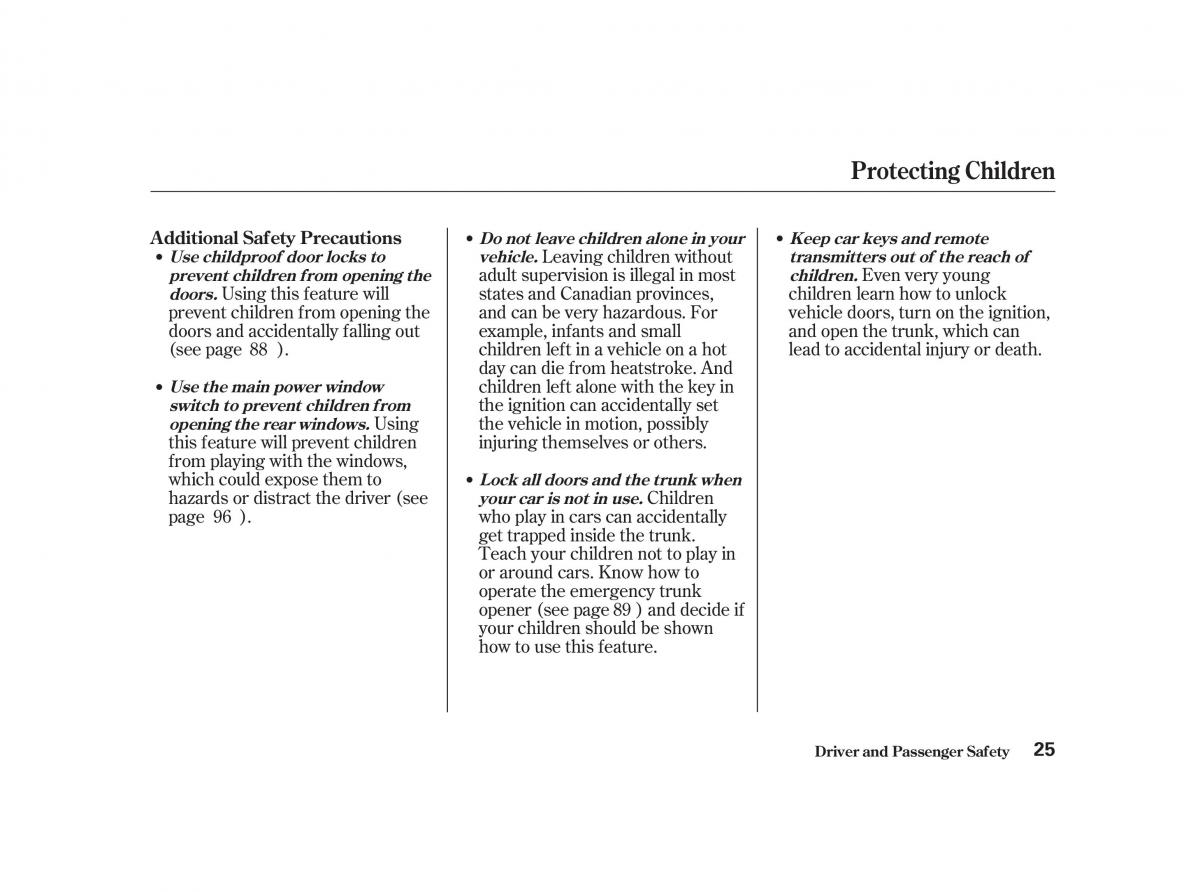 Protecting Children

Additional Safety Precautions

• Use childproof door locks to prevent children from opening the doors. Using this feature will prevent children from opening the doors and accidentally falling out (see page 88 ).

• Use the main power window switch to prevent children from opening the rear windows. Using this feature will prevent children from playing with the windows, which could expose them to hazards or distract the driver (see page 96 ).

• Do not leave children alone in your vehicle. Leaving children without adult supervision is illegal in most states and Canadian provinces, and can be very hazardous. For example, infants and small children left in a vehicle on a hot day can die from heatstroke. And children left alone with the key in the ignition can accidentally set the vehicle in motion, possibly injuring themselves or others.

• Lock all doors and the trunk when your car is not in use. Children who play in cars can accidentally get trapped inside the trunk. Teach your children not to play in or around cars. Know how to operate the emergency trunk opener (see page 89 ) and decide if your children should be shown how to use this feature.

• Keep car keys and remote transmitters out of the reach of children. Even very young children learn how to unlock vehicle doors, turn on the ignition, and open the trunk, which can lead to accidental injury or death.

Driver and Passenger Safety 25